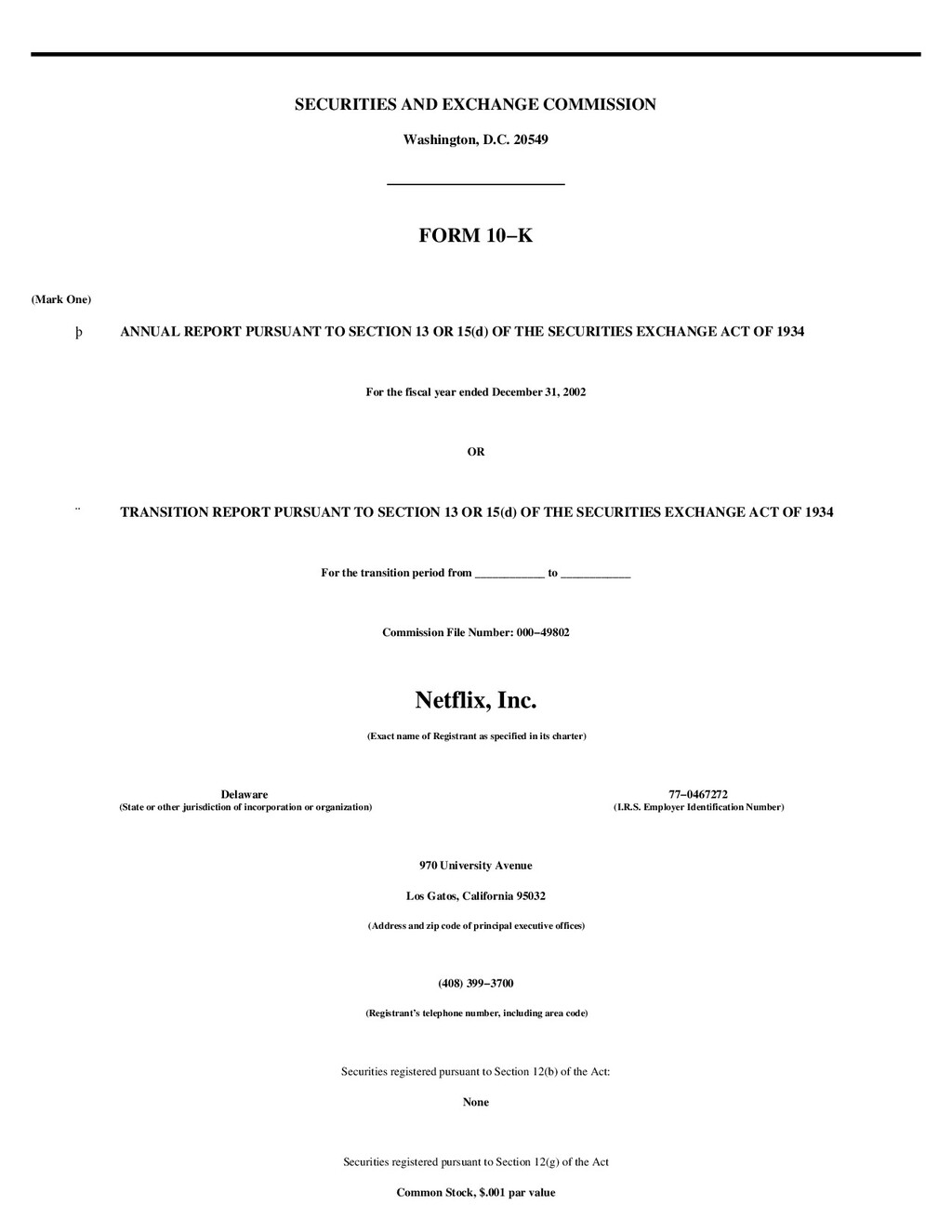 SECURITIES AND EXCHANGE COMMISSION

Washington, D.C. 20549

FORM 10−K

(Mark One)

þ ANNUAL REPORT PURSUANT TO SECTION 13 OR 15(d) OF THE SECURITIES EXCHANGE ACT OF 1934

For the fiscal year ended December 31, 2002

OR

¨ TRANSITION REPORT PURSUANT TO SECTION 13 OR 15(d) OF THE SECURITIES EXCHANGE ACT OF 1934

For the transition period from ____________ to ____________

Commission File Number: 000−49802

Netflix, Inc.

(Exact name of Registrant as specified in its charter)

Delaware
(State or other jurisdiction of incorporation or organization)

77−0467272
(I.R.S. Employer Identification Number)

970 University Avenue

Los Gatos, California 95032

(Address and zip code of principal executive offices)

(408) 399−3700

(Registrant's telephone number, including area code)

Securities registered pursuant to Section 12(b) of the Act:

None

Securities registered pursuant to Section 12(g) of the Act

Common Stock, $.001 par value